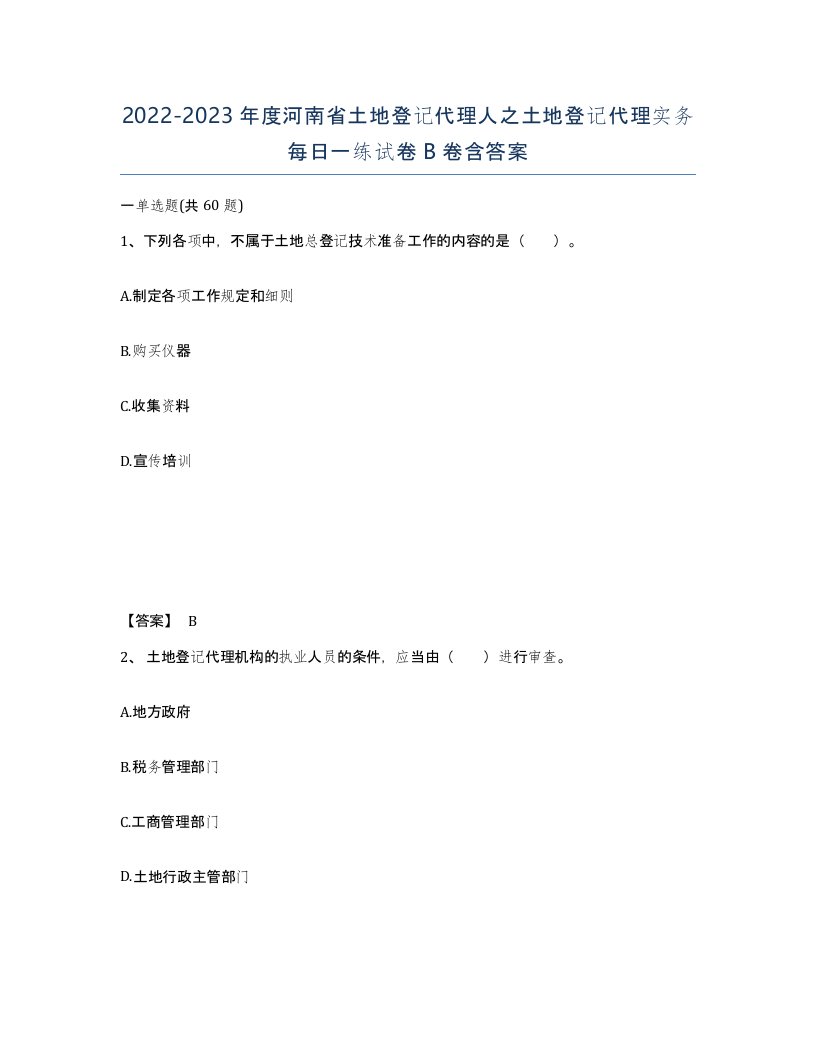 2022-2023年度河南省土地登记代理人之土地登记代理实务每日一练试卷B卷含答案

一单选题(共60题)

1、下列各项中，不属于土地总登记技术准备工作的内容的是（ ）。

A.制定各项工作规定和细则

B.购买仪器

C.收集资料

D.宣传培训

【答案】 B

2、 土地登记代理机构的执业人员的条件，应当由（ ）进行审查。

A.地方政府

B.税务管理部门

C.工商管理部门

D.土地行政主管部门